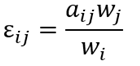 $\varepsilon_{ij} = \frac{a_{ij}w_j}{w_i}$